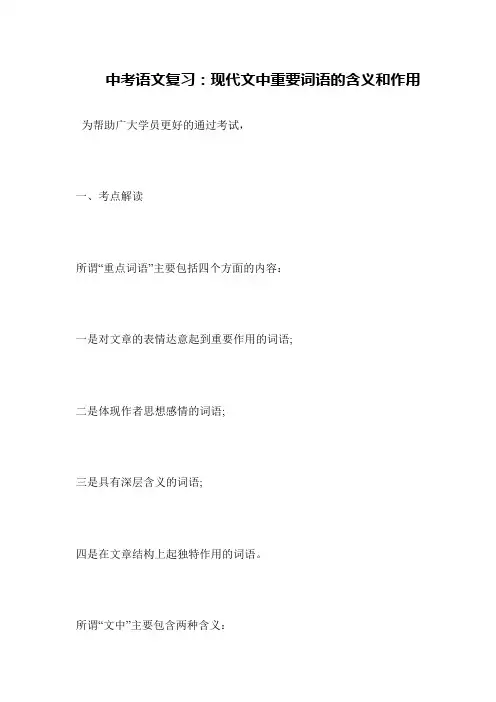 中考语文复习：现代文中重要词语的含义和作用

为帮助广大学员更好的通过考试，

一、考点解读

所谓“重点词语”主要包括四个方面的内容：

一是对文章的表情达意起到重要作用的词语;

二是体现作者思想感情的词语;

三是具有深层含义的词语;

四是在文章结构上起独特作用的词语。

所谓“文中”主要包含两种含义：